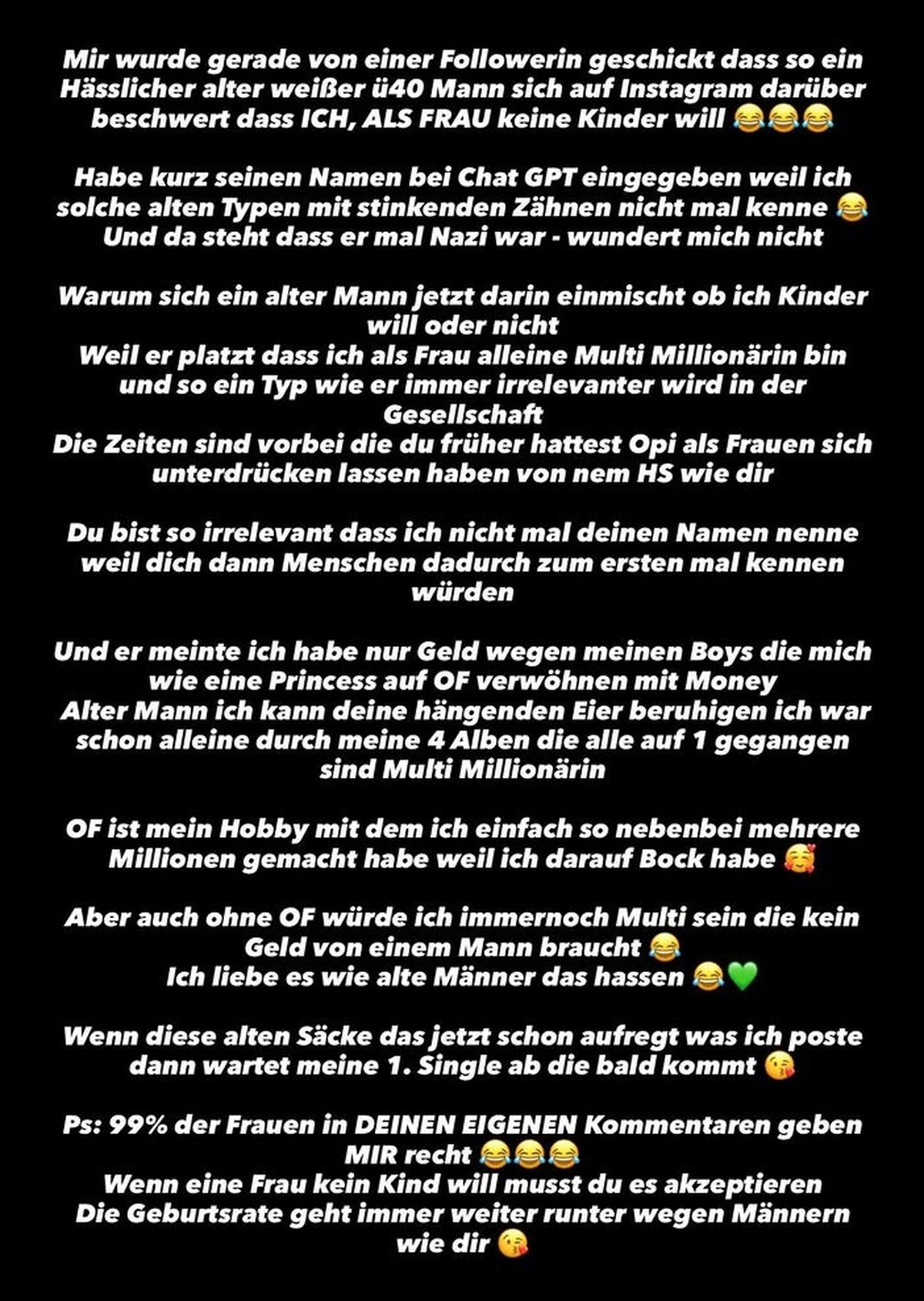 Mir wurde gerade von einer Followerin geschickt dass so ein Hässlicher alter weißer ü40 Mann sich auf Instagram darüber beschwert dass ICH, ALS FRAU keine Kinder will 😂😂😂

Habe kurz seinen Namen bei Chat GPT eingegeben weil ich solche alten Typen mit stinkenden Zähnen nicht mal kenne 😂
Und da steht dass er mal Nazi war - wundert mich nicht

Warum sich ein alter Mann jetzt darin einmischt ob ich Kinder will oder nicht
Weil er platzt dass ich als Frau alleine Multi Millionärin bin und so ein Typ wie er immer irrelevanter wird in der Gesellschaft
Die Zeiten sind vorbei die du früher hattest Opi als Frauen sich unterdrücken lassen haben von nem HS wie dir

Du bist so irrelevant dass ich nicht mal deinen Namen nenne weil dich dann Menschen dadurch zum ersten mal kennen würden

Und er meinte ich habe nur Geld wegen meinen Boys die mich wie eine Princess auf OF verwöhnen mit Money
Alter Mann ich kann deine hängenden Eier beruhigen ich war schon alleine durch meine 4 Alben die alle auf 1 gegangen sind Multi Millionärin

OF ist mein Hobby mit dem ich einfach so nebenbei mehrere Millionen gemacht habe weil ich darauf Bock habe 🥰

Aber auch ohne OF würde ich immernoch Multi sein die kein Geld von einem Mann braucht 😂
Ich liebe es wie alte Männer das hassen 😂💚

Wenn diese alten Säcke das jetzt schon aufregt was ich poste dann wartet meine 1. Single ab die bald kommt 😘

Ps: 99% der Frauen in DEINEN EIGENEN Kommentaren geben MIR recht 😂😂😂
Wenn eine Frau kein Kind will musst du es akzeptieren
Die Geburtsrate geht immer weiter runter wegen Männern wie dir 😘